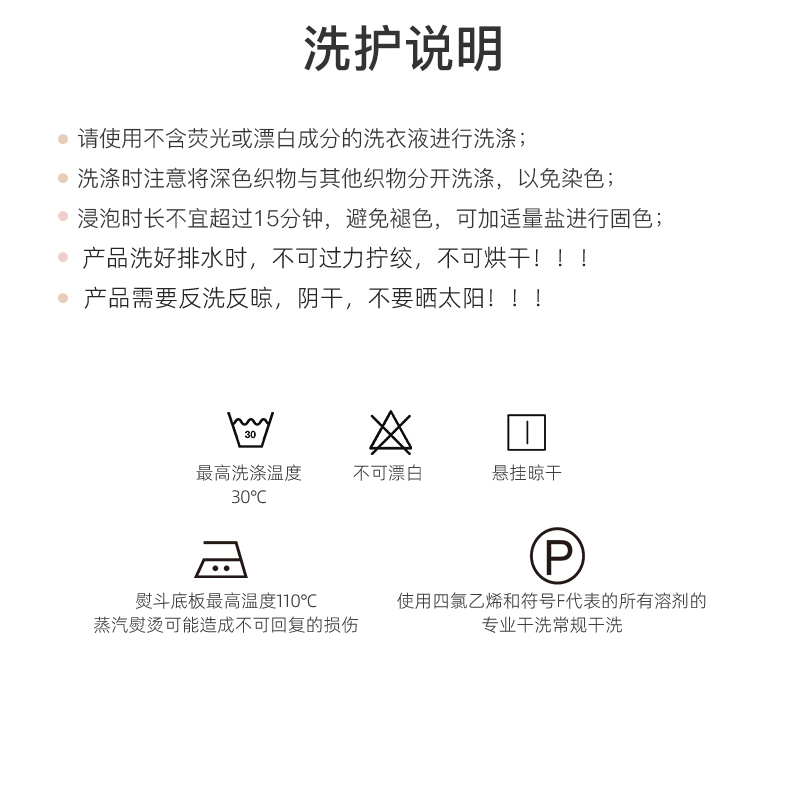 洗护说明

请使用不含荧光或漂白成分的洗衣液进行洗涤；

洗涤时注意将深色织物与其他织物分开洗涤，以免染色；

浸泡时长不宜超过15分钟，避免褪色，可加适量盐进行固色；

产品洗好排水时，不可过力拧绞，不可烘干！！！

产品需要反洗反晾，阴干，不要晒太阳！！！

30
最高洗涤温度 30℃

不可漂白

悬挂晾干

熨斗底板最高温度110℃ 蒸汽熨烫可能造成不可回复的损伤

P
使用四氯乙烯和符号F代表的所有溶剂的专业干洗常规干洗